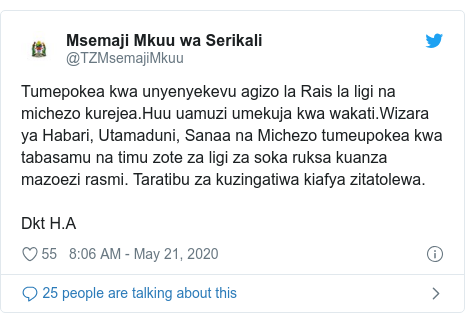 Msemaji Mkuu wa Serikali
@TZMsemajiMkuu

Tumepokea kwa unyenyekevu agizo la Rais la ligi na michezo kurejea.Huu uamuzi umekuja kwa wakati.Wizara ya Habari, Utamaduni, Sanaa na Michezo tumeupokea kwa tabasamu na timu zote za ligi za soka ruksa kuanza mazoezi rasmi. Taratibu za kuzingatiwa kiafya zitatolewa.

Dkt H.A

55 8:06 AM - May 21, 2020

25 people are talking about this